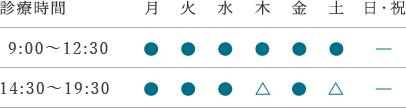 | 診療時間 | 月 | 火 | 水 | 木 | 金 | 土 | 日・祝 |
|---|---|---|---|---|---|---|---|
| 9:00〜12:30 | ● | ● | ● | ● | ● | ● | — |
| 14:30〜19:30 | ● | ● | ● | △ | ● | △ | — |